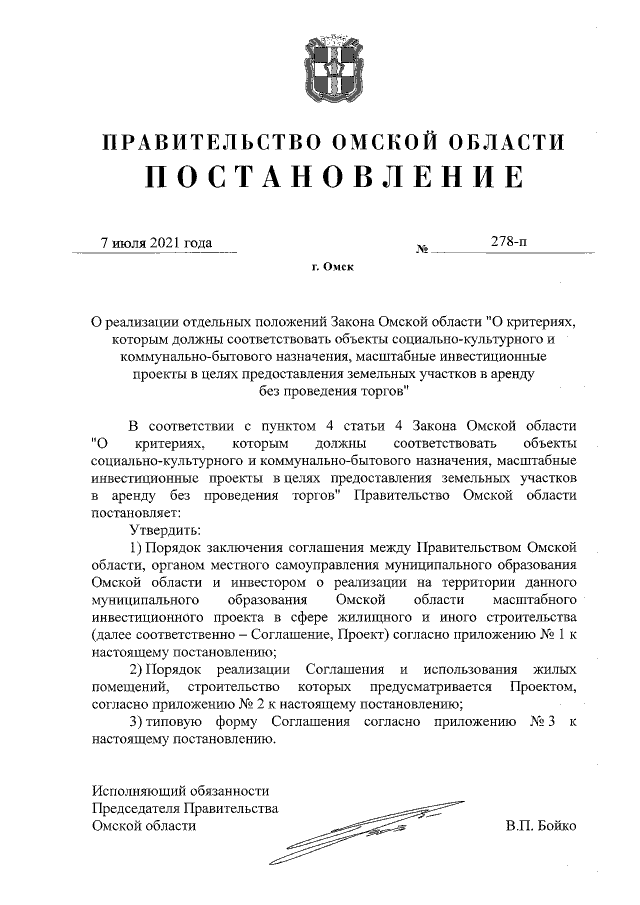 ПРАВИТЕЛЬСТВО ОМСКОЙ ОБЛАСТИ
ПОСТАНОВЛЕНИЕ

7 июля 2021 года № 278-п

г. Омск

О реализации отдельных положений Закона Омской области "О критериях, которым должны соответствовать объекты социально-культурного и коммунально-бытового назначения, масштабные инвестиционные проекты в целях предоставления земельных участков в аренду без проведения торгов"

В соответствии с пунктом 4 статьи 4 Закона Омской области "О критериях, которым должны соответствовать объекты социально-культурного и коммунально-бытового назначения, масштабные инвестиционные проекты в целях предоставления земельных участков в аренду без проведения торгов" Правительство Омской области постановляет:

Утвердить:

1) Порядок заключения соглашения между Правительством Омской области, органом местного самоуправления муниципального образования Омской области и инвестором о реализации на территории данного муниципального образования Омской области масштабного инвестиционного проекта в сфере жилищного и иного строительства (далее соответственно – Соглашение, Проект) согласно приложению № 1 к настоящему постановлению;

2) Порядок реализации Соглашения и использования жилых помещений, строительство которых предусматривается Проектом, согласно приложению № 2 к настоящему постановлению;

3) типовую форму Соглашения согласно приложению № 3 к настоящему постановлению.

Исполняющий обязанности
Председателя Правительства
Омской области В.П. Бойко